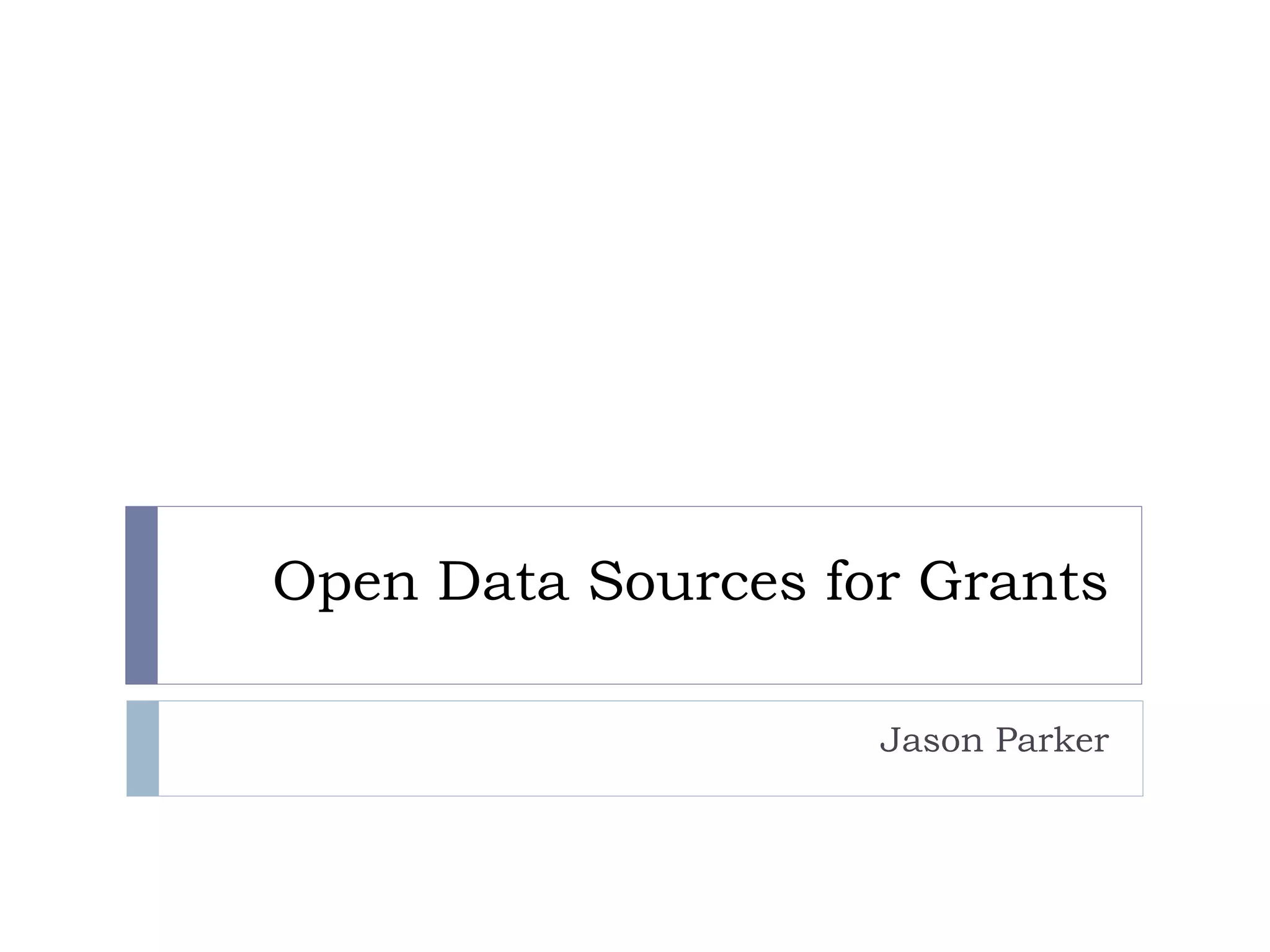 Open Data Sources for Grants

Jason Parker